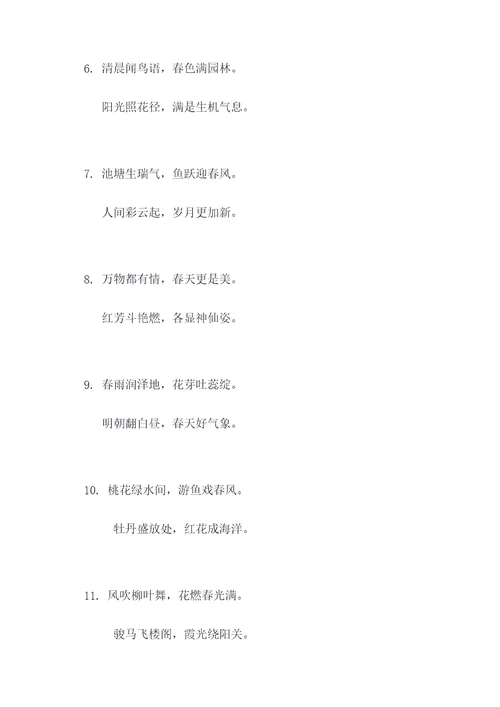 6. 清晨闻鸟语，春色满园林。

阳光照花径，满是生机气息。

7. 池塘生瑞气，鱼跃迎春风。

人间彩云起，岁月更加新。

8. 万物都有情，春天更是美。

红芳斗艳燃，各显神仙姿。

9. 春雨润泽地，花芽吐蕊绽。

明朝翻白昼，春天好气象。

10. 桃花绿水间，游鱼戏春风。

牡丹盛放处，红花成海洋。

11. 风吹柳叶舞，花燃春光满。

骏马飞楼阁，霞光绕阳关。